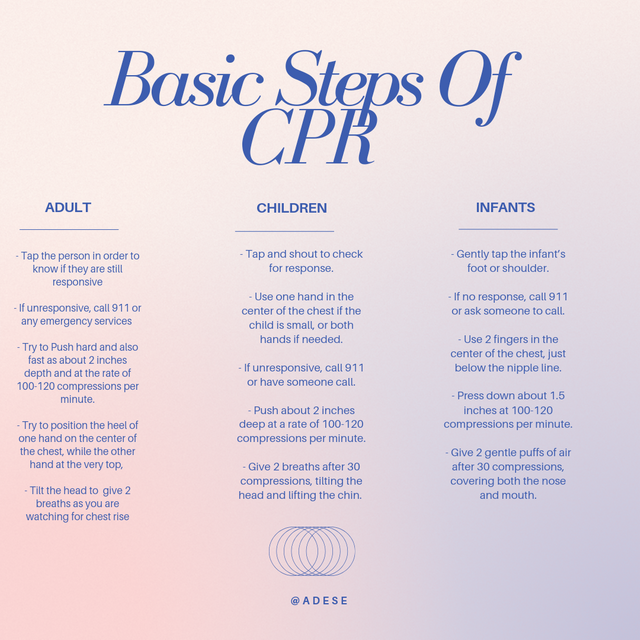 Basic Steps Of CPR

ADULT

- Tap the person in order to know if they are still responsive

- If unresponsive, call 911 or any emergency services

- Try to Push hard and also fast as about 2 inches depth and at the rate of 100-120 compressions per minute.

- Try to position the heel of one hand on the center of the chest, while the other hand at the very top,

- Tilt the head to give 2 breaths as you are watching for chest rise

CHILDREN

- Tap and shout to check for response.

- Use one hand in the center of the chest if the child is small, or both hands if needed.

- If unresponsive, call 911 or have someone call.

- Push about 2 inches deep at a rate of 100-120 compressions per minute.

- Give 2 breaths after 30 compressions, tilting the head and lifting the chin.

INFANTS

- Gently tap the infant's foot or shoulder.

- If no response, call 911 or ask someone to call.

- Use 2 fingers in the center of the chest, just below the nipple line.

- Press down about 1.5 inches at 100-120 compressions per minute.

- Give 2 gentle puffs of air after 30 compressions, covering both the nose and mouth.

@ADESE